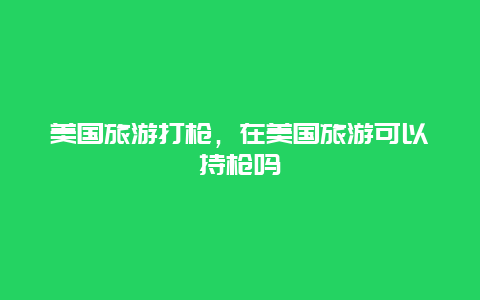 美国旅游打枪，在美国旅游可以持枪吗